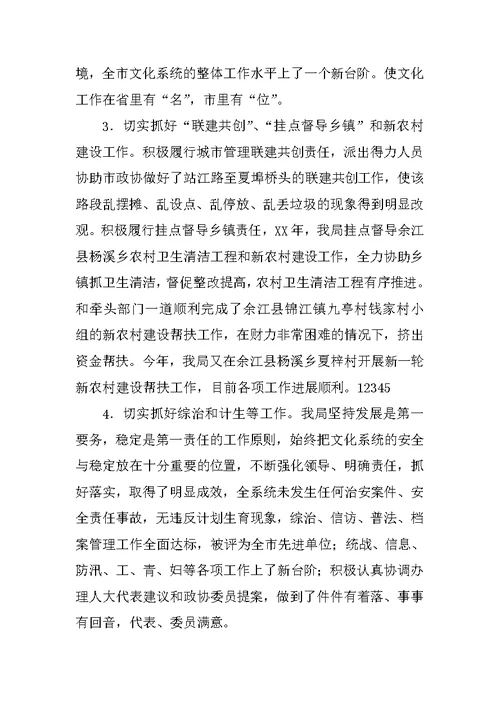 境，全市文化系统的整体工作水平上了一个新台阶。使文化工作在省里有“名”，市里有“位”。

3．切实抓好“联建共创”、“挂点督导乡镇”和新农村建设工作。积极履行城市管理联建共创责任，派出得力人员协助市政协做好了站江路至夏埠桥头的联建共创工作，使该路段乱摆摊、乱设点、乱停放、乱丢垃圾的现象得到明显改观。积极履行挂点督导乡镇责任，XX年，我局挂点督导余江县杨溪乡农村卫生清洁工程和新农村建设工作，全力协助乡镇抓卫生清洁，督促整改提高，农村卫生清洁工程有序推进。和牵头部门一道顺利完成了余江县锦江镇九亭村钱家村小组的新农村建设帮扶工作，在财力非常困难的情况下，挤出资金帮扶。今年，我局又在余江县杨溪乡夏梓村开展新一轮新农村建设帮扶工作，目前各项工作进展顺利。12345

4．切实抓好综治和计生等工作。我局坚持发展是第一要务，稳定是第一责任的工作原则，始终把文化系统的安全与稳定放在十分重要的位置，不断强化领导、明确责任，抓好落实，取得了明显成效，全系统未发生任何治安案件、安全责任事故，无违反计划生育现象，综治、信访、普法、档案管理工作全面达标，被评为全市先进单位；统战、信息、防汛、工、青、妇等各项工作上了新台阶；积极认真协调办理人大代表建议和政协委员提案，做到了件件有着落、事事有回音，代表、委员满意。